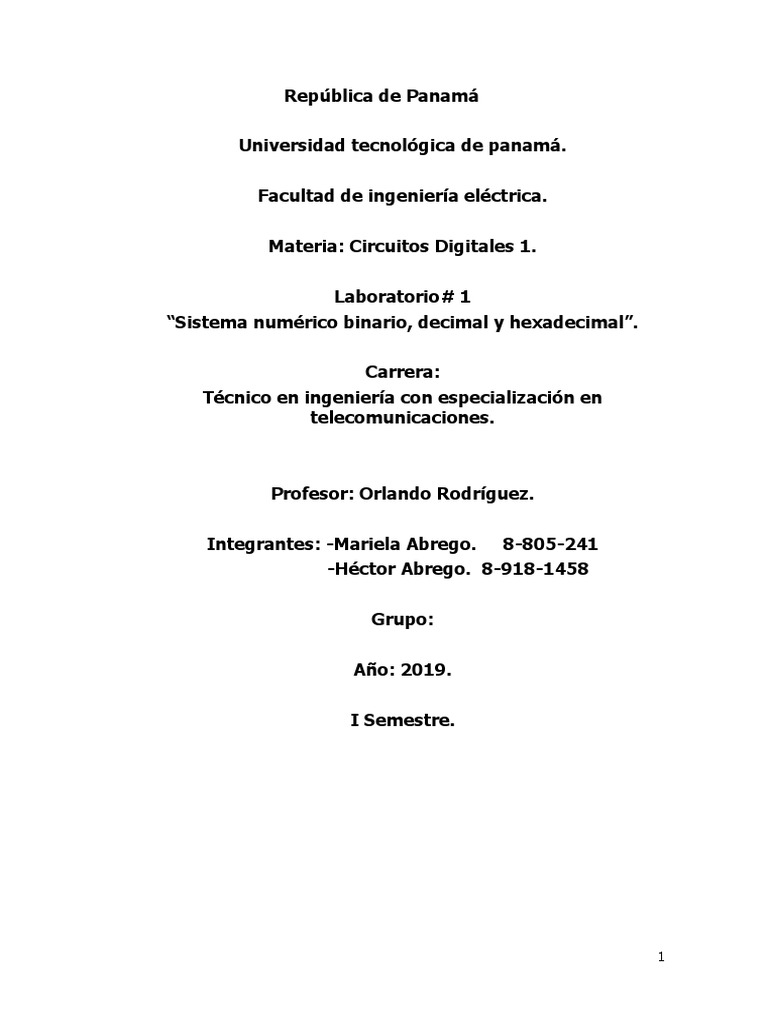 República de Panamá

Universidad tecnológica de panamá.

Facultad de ingeniería eléctrica.

Materia: Circuitos Digitales 1.

Laboratorio# 1
“Sistema numérico binario, decimal y hexadecimal”.

Carrera:
Técnico en ingeniería con especialización en telecomunicaciones.

Profesor: Orlando Rodríguez.

Integrantes: -Mariela Abrego. 8-805-241
-Héctor Abrego. 8-918-1458

Grupo:

Año: 2019.

I Semestre.

1